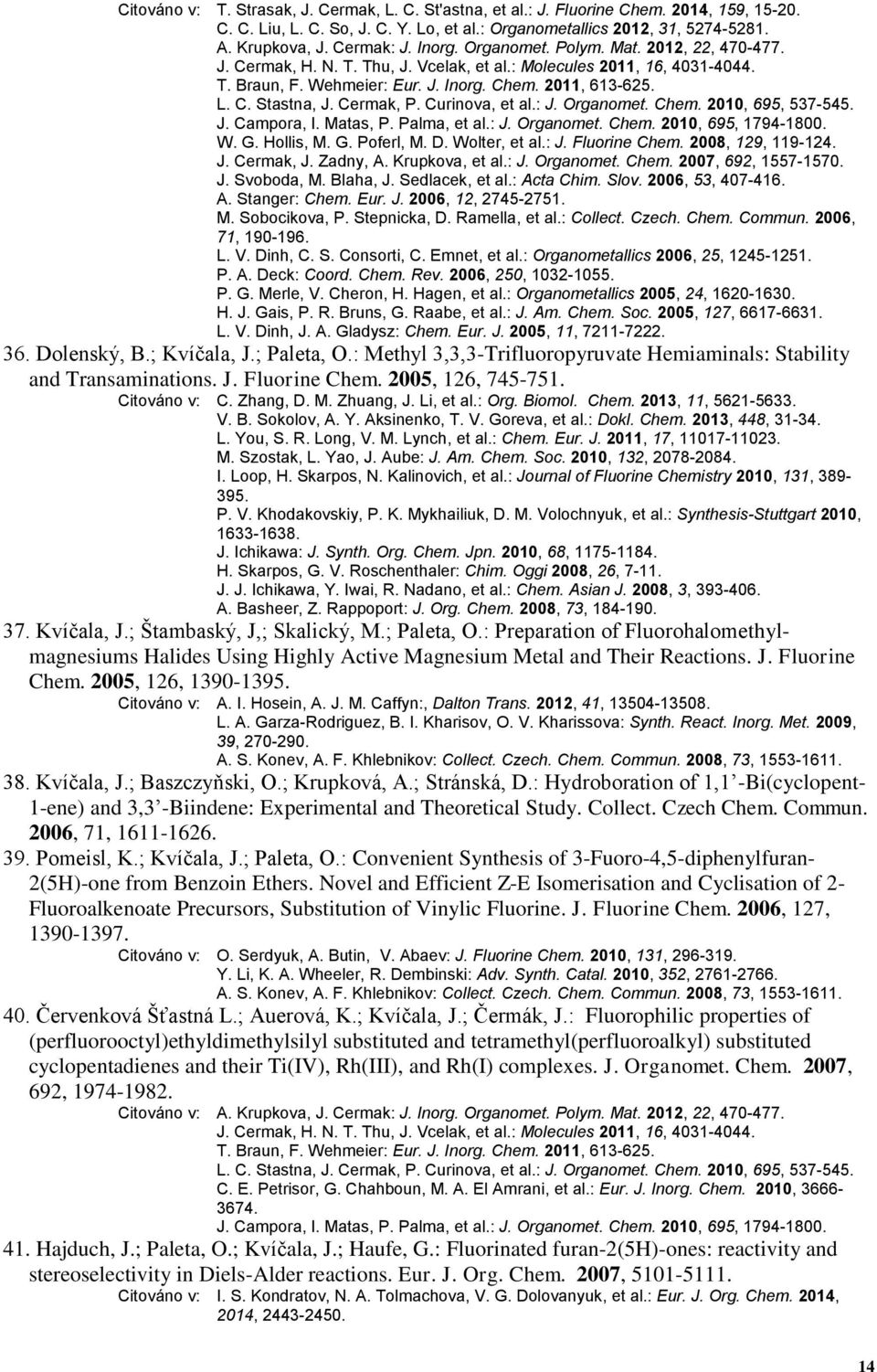 Citováno v: T. Strasak, J. Cermak, L. C. St'astna, et al.: J. Fluorine Chem. 2014, 159, 15-20.
C. C. Liu, L. C. So, J. C. Y. Lo, et al.: Organometallics 2012, 31, 5274-5281.
A. Krupkova, J. Cermak: J. Inorg. Organomet. Polym. Mat. 2012, 22, 470-477.
J. Cermak, H. N. T. Thu, J. Vcelak, et al.: Molecules 2011, 16, 4031-4044.
T. Braun, F. Wehmeier: Eur. J. Inorg. Chem. 2011, 613-625.
L. C. Stastna, J. Cermak, P. Curinova, et al.: J. Organomet. Chem. 2010, 695, 537-545.
J. Campora, I. Matas, P. Palma, et al.: J. Organomet. Chem. 2010, 695, 1794-1800.
W. G. Hollis, M. G. Poferl, M. D. Wolter, et al.: J. Fluorine Chem. 2008, 129, 119-124.
J. Cermak, J. Zadny, A. Krupkova, et al.: J. Organomet. Chem. 2007, 692, 1557-1570.
J. Svoboda, M. Blaha, J. Sedlacek, et al.: Acta Chim. Slov. 2006, 53, 407-416.
A. Stanger: Chem. Eur. J. 2006, 12, 2745-2751.
M. Sobocikova, P. Stepnicka, D. Ramella, et al.: Collect. Czech. Chem. Commun. 2006, 71, 190-196.
L. V. Dinh, C. S. Consorti, C. Emnet, et al.: Organometallics 2006, 25, 1245-1251.
P. A. Deck: Coord. Chem. Rev. 2006, 250, 1032-1055.
P. G. Merle, V. Cheron, H. Hagen, et al.: Organometallics 2005, 24, 1620-1630.
H. J. Gais, P. R. Bruns, G. Raabe, et al.: J. Am. Chem. Soc. 2005, 127, 6617-6631.
L. V. Dinh, J. A. Gladysz: Chem. Eur. J. 2005, 11, 7211-7222.

36. Dolenský, B.; Kvíčala, J.; Paleta, O.: Methyl 3,3,3-Trifluoropyruvate Hemiaminals: Stability and Transaminations. J. Fluorine Chem. 2005, 126, 745-751.
Citováno v: C. Zhang, D. M. Zhuang, J. Li, et al.: Org. Biomol. Chem. 2013, 11, 5621-5633.
V. B. Sokolov, A. Y. Aksinenko, T. V. Goreva, et al.: Dokl. Chem. 2013, 448, 31-34.
L. You, S. R. Long, V. M. Lynch, et al.: Chem. Eur. J. 2011, 17, 11017-11023.
M. Szostak, L. Yao, J. Aube: J. Am. Chem. Soc. 2010, 132, 2078-2084.
I. Loop, H. Skarpos, N. Kalinovich, et al.: Journal of Fluorine Chemistry 2010, 131, 389-395.
P. V. Khodakovskiy, P. K. Mykhailiuk, D. M. Volochnyuk, et al.: Synthesis-Stuttgart 2010, 1633-1638.
J. Ichikawa: J. Synth. Org. Chem. Jpn. 2010, 68, 1175-1184.
H. Skarpos, G. V. Roschenthaler: Chim. Oggi 2008, 26, 7-11.
J. J. Ichikawa, Y. Iwai, R. Nadano, et al.: Chem. Asian J. 2008, 3, 393-406.
A. Basheer, Z. Rappoport: J. Org. Chem. 2008, 73, 184-190.

37. Kvíčala, J.; Štambaský, J,; Skalický, M.; Paleta, O.: Preparation of Fluorohalomethylmagnesiums Halides Using Highly Active Magnesium Metal and Their Reactions. J. Fluorine Chem. 2005, 126, 1390-1395.
Citováno v: A. I. Hosein, A. J. M. Caffyn:, Dalton Trans. 2012, 41, 13504-13508.
L. A. Garza-Rodriguez, B. I. Kharisov, O. V. Kharissova: Synth. React. Inorg. Met. 2009, 39, 270-290.
A. S. Konev, A. F. Khlebnikov: Collect. Czech. Chem. Commun. 2008, 73, 1553-1611.

38. Kvíčala, J.; Baszczyňski, O.; Krupková, A.; Stránská, D.: Hydroboration of 1,1’-Bi(cyclopent-1-ene) and 3,3’-Biindene: Experimental and Theoretical Study. Collect. Czech Chem. Commun. 2006, 71, 1611-1626.

39. Pomeisl, K.; Kvíčala, J.; Paleta, O.: Convenient Synthesis of 3-Fuoro-4,5-diphenylfuran-2(5H)-one from Benzoin Ethers. Novel and Efficient Z-E Isomerisation and Cyclisation of 2-Fluoroalkenoate Precursors, Substitution of Vinylic Fluorine. J. Fluorine Chem. 2006, 127, 1390-1397.
Citováno v: O. Serdyuk, A. Butin, V. Abaev: J. Fluorine Chem. 2010, 131, 296-319.
Y. Li, K. A. Wheeler, R. Dembinski: Adv. Synth. Catal. 2010, 352, 2761-2766.
A. S. Konev, A. F. Khlebnikov: Collect. Czech. Chem. Commun. 2008, 73, 1553-1611.

40. Červenková Šťastná L.; Auerová, K.; Kvíčala, J.; Čermák, J.: Fluorophilic properties of (perfluorooctyl)ethyldimethylsilyl substituted and tetramethyl(perfluoroalkyl) substituted cyclopentadienes and their Ti(IV), Rh(III), and Rh(I) complexes. J. Organomet. Chem. 2007, 692, 1974-1982.
Citováno v: A. Krupkova, J. Cermak: J. Inorg. Organomet. Polym. Mat. 2012, 22, 470-477.
J. Cermak, H. N. T. Thu, J. Vcelak, et al.: Molecules 2011, 16, 4031-4044.
T. Braun, F. Wehmeier: Eur. J. Inorg. Chem. 2011, 613-625.
L. C. Stastna, J. Cermak, P. Curinova, et al.: J. Organomet. Chem. 2010, 695, 537-545.
C. E. Petrisor, G. Chahboun, M. A. El Amrani, et al.: Eur. J. Inorg. Chem. 2010, 3666-3674.
J. Campora, I. Matas, P. Palma, et al.: J. Organomet. Chem. 2010, 695, 1794-1800.

41. Hajduch, J.; Paleta, O.; Kvíčala, J.; Haufe, G.: Fluorinated furan-2(5H)-ones: reactivity and stereoselectivity in Diels-Alder reactions. Eur. J. Org. Chem. 2007, 5101-5111.
Citováno v: I. S. Kondratov, N. A. Tolmachova, V. G. Dolovanyuk, et al.: Eur. J. Org. Chem. 2014, 2014, 2443-2450.

14